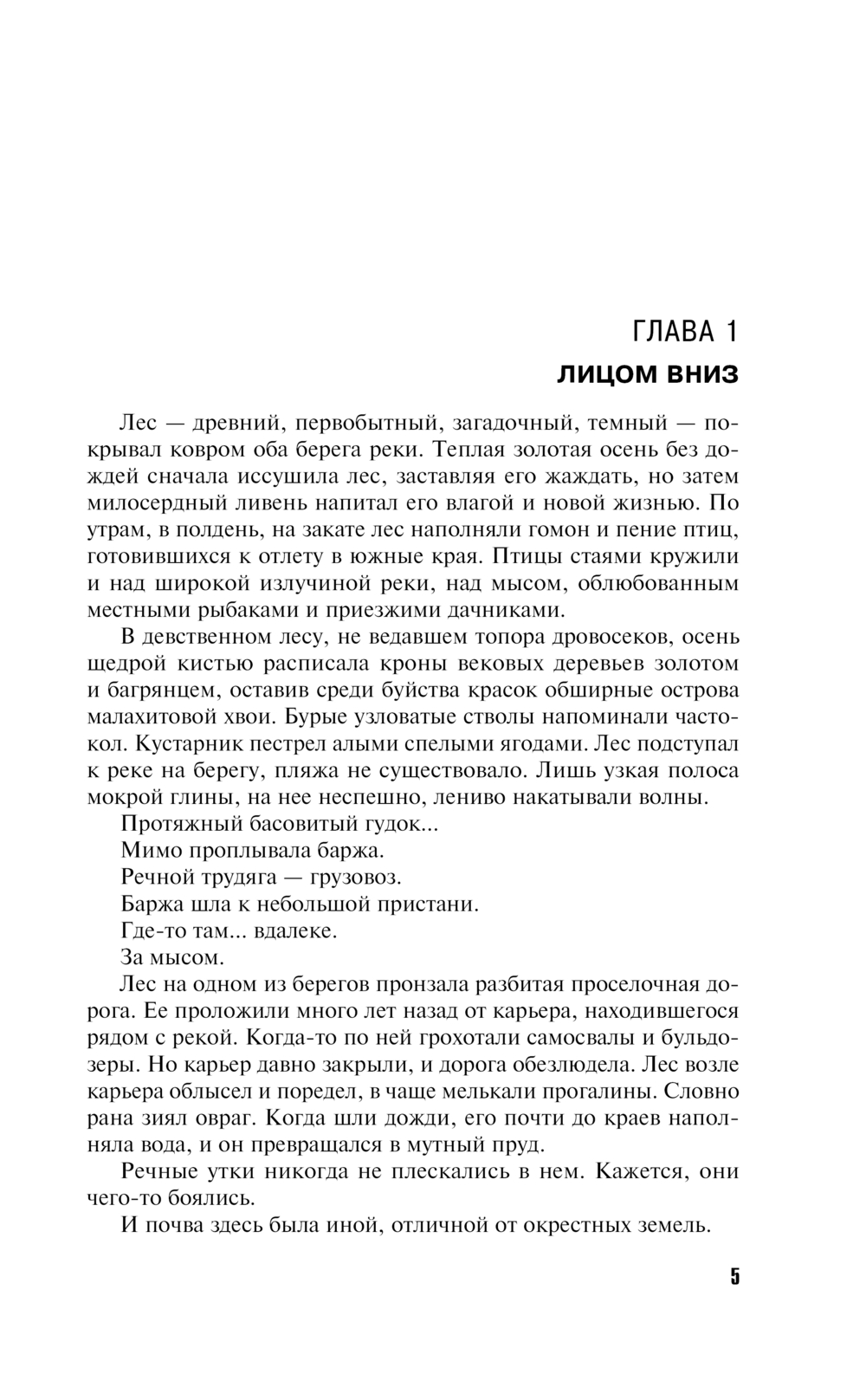 ГЛАВА 1
ЛИЦОМ ВНИЗ

Лес — древний, первобытный, загадочный, темный — покрывал ковром оба берега реки. Теплая золотая осень без дождей сначала иссушила лес, заставляя его жаждать, но затем милосердный ливень напитал его влагой и новой жизнью. По утрам, в полдень, на закате лес наполняли гомон и пение птиц, готовившихся к отлету в южные края. Птицы стаями кружили и над широкой излучиной реки, над мысом, облюбованным местными рыбаками и приезжими дачниками.

В девственном лесу, не ведавшем топора дровосеков, осень щедрой кистью расписала кроны вековых деревьев золотом и багрянцем, оставив среди буйства красок обширные острова малахитовой хвои. Бурые узловатые стволы напоминали частокол. Кустарник пестрел алыми спелыми ягодами. Лес подступал к реке на берегу, пляжа не существовало. Лишь узкая полоса мокрой глины, на нее неспешно, лениво накатывали волны.

Протяжный басовитый гудок...

Мимо проплывала баржа.

Речной трудяга — грузовоз.

Баржа шла к небольшой пристани.

Где-то там... вдалеке.

За мысом.

Лес на одном из берегов пронзала разбитая проселочная дорога. Ее проложили много лет назад от карьера, находившегося рядом с рекой. Когда-то по ней грохотали самосвалы и бульдозеры. Но карьер давно закрыли, и дорога обезлюдела. Лес возле карьера облысел и поредел, в чаще мелькали прогалины. Словно рана зиял овраг. Когда шли дожди, его почти до краев наполняла вода, и он превращался в мутный пруд.

Речные утки никогда не плескались в нем. Кажется, они чего-то боялись.

И почва здесь была иной, отличной от окрестных земель.

5